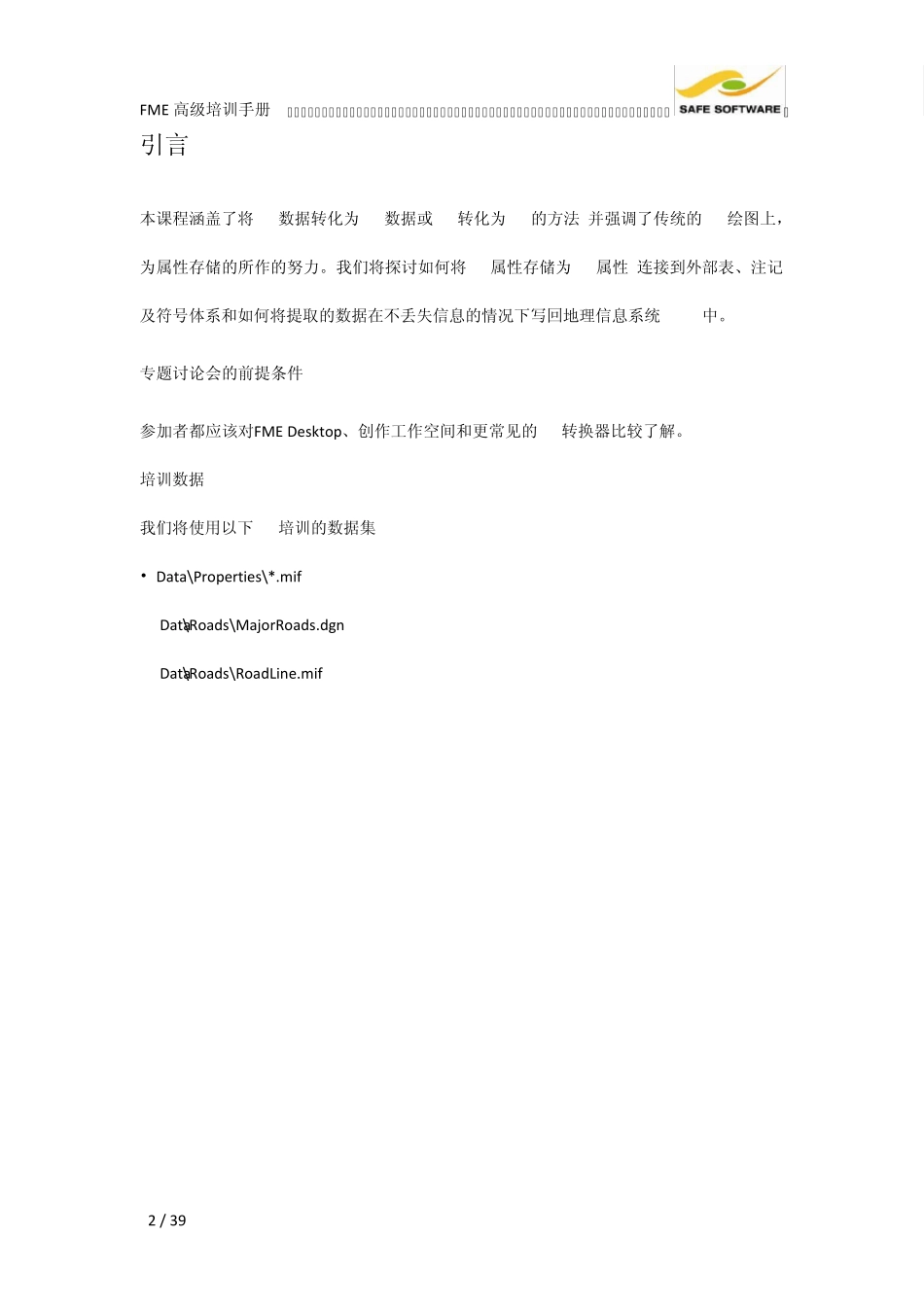 FME 高级培训手册 SAFE SOFTWARE

引言

本课程涵盖了将 数据转化为 数据或 转化为 的方法 并强调了传统的 绘图上，为属性存储的所作的努力。我们将探讨如何将 属性存储为 属性 连接到外部表、注记及符号体系和如何将提取的数据在不丢失信息的情况下写回地理信息系统 中。

专题讨论会的前提条件

参加者都应该对FME Desktop、创作工作空间和更常见的 转换器比较了解。

培训数据

我们将使用以下 培训的数据集

• Data\Properties\*.mif

Data\Roads\MajorRoads.dgn

Data\Roads\RoadLine.mif

2 / 39